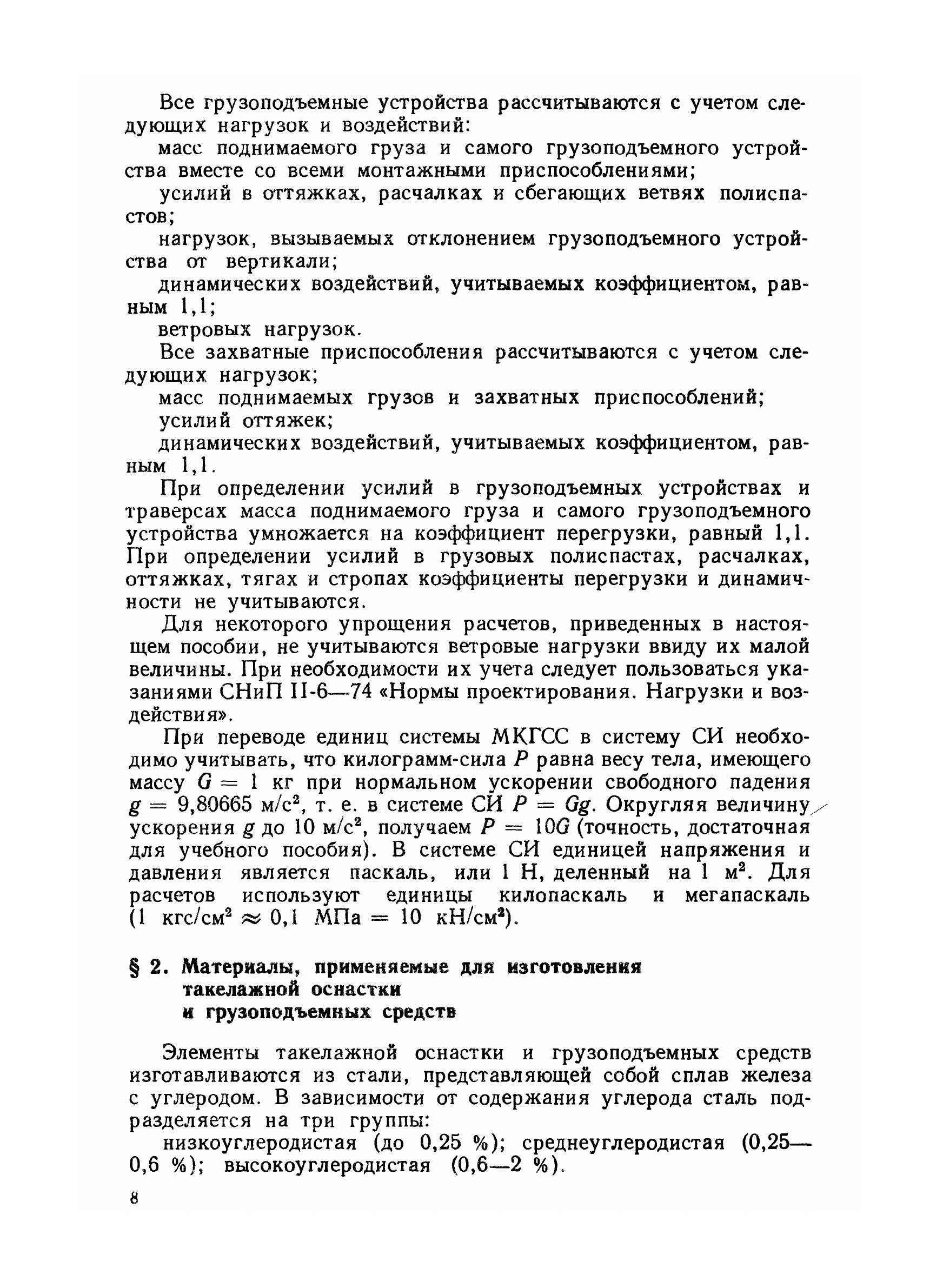 Все грузоподъемные устройства рассчитываются с учетом следующих нагрузок и воздействий:

масс поднимаемого груза и самого грузоподъемного устройства вместе со всеми монтажными приспособлениями;

усилий в оттяжках, расчалках и сбегающих ветвях полиспастов;

нагрузок, вызываемых отклонением грузоподъемного устройства от вертикали;

динамических воздействий, учитываемых коэффициентом, равным 1,1;

ветровых нагрузок.

Все захватные приспособления рассчитываются с учетом следующих нагрузок;

масс поднимаемых грузов и захватных приспособлений;

усилий оттяжек;

динамических воздействий, учитываемых коэффициентом, равным 1,1.

При определении усилий в грузоподъемных устройствах и траверсах масса поднимаемого груза и самого грузоподъемного устройства умножается на коэффициент перегрузки, равный 1,1. При определении усилий в грузовых полиспастах, расчалках, оттяжках, тягах и стропах коэффициенты перегрузки и динамичности не учитываются.

Для некоторого упрощения расчетов, приведенных в настоящем пособии, не учитываются ветровые нагрузки ввиду их малой величины. При необходимости их учета следует пользоваться указаниями СНиП II-6—74 «Нормы проектирования. Нагрузки и воздействия».

При переводе единиц системы МКГСС в систему СИ необходимо учитывать, что килограмм-сила $P$ равна весу тела, имеющего массу $G = 1$ кг при нормальном ускорении свободного падения $g = 9,80665$ м/с$^2$, т. е. в системе СИ $P = Gg$. Округляя величину ускорения $g$ до 10 м/с$^2$, получаем $P = 10G$ (точность, достаточная для учебного пособия). В системе СИ единицей напряжения и давления является паскаль, или 1 Н, деленный на 1 м$^2$. Для расчетов используют единицы килопаскаль и мегапаскаль (1 кгс/см$^2$ $\approx$ 0,1 МПа = 10 кН/см$^2$).

§ 2. Материалы, применяемые для изготовления такелажной оснастки и грузоподъемных средств

Элементы такелажной оснастки и грузоподъемных средств изготавливаются из стали, представляющей собой сплав железа с углеродом. В зависимости от содержания углерода сталь подразделяется на три группы:

низкоуглеродистая (до 0,25 %); среднеуглеродистая (0,25—0,6 %); высокоуглеродистая (0,6—2 %).

8